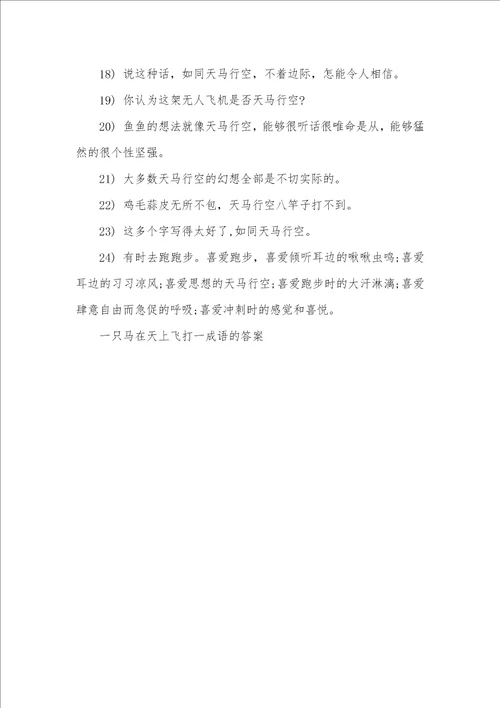 18) 说这种话，如同天马行空，不着边际，怎能令人相信。

19) 你认为这架无人飞机是否天马行空?

20) 鱼鱼的想法就像天马行空，能够很听话很唯命是从，能够猛然的很个性坚强。

21) 大多数天马行空的幻想全部是不切实际的。

22) 鸡毛蒜皮无所不包，天马行空八竿子打不到。

23) 这多个字写得太好了,如同天马行空。

24) 有时去跑跑步。喜爱跑步，喜爱倾听耳边的啾啾虫鸣;喜爱耳边的习习凉风;喜爱思想的天马行空;喜爱跑步时的大汗淋漓;喜爱肆意自由而急促的呼吸;喜爱冲刺时的感觉和喜悦。

一只马在天上飞打一成语的答案